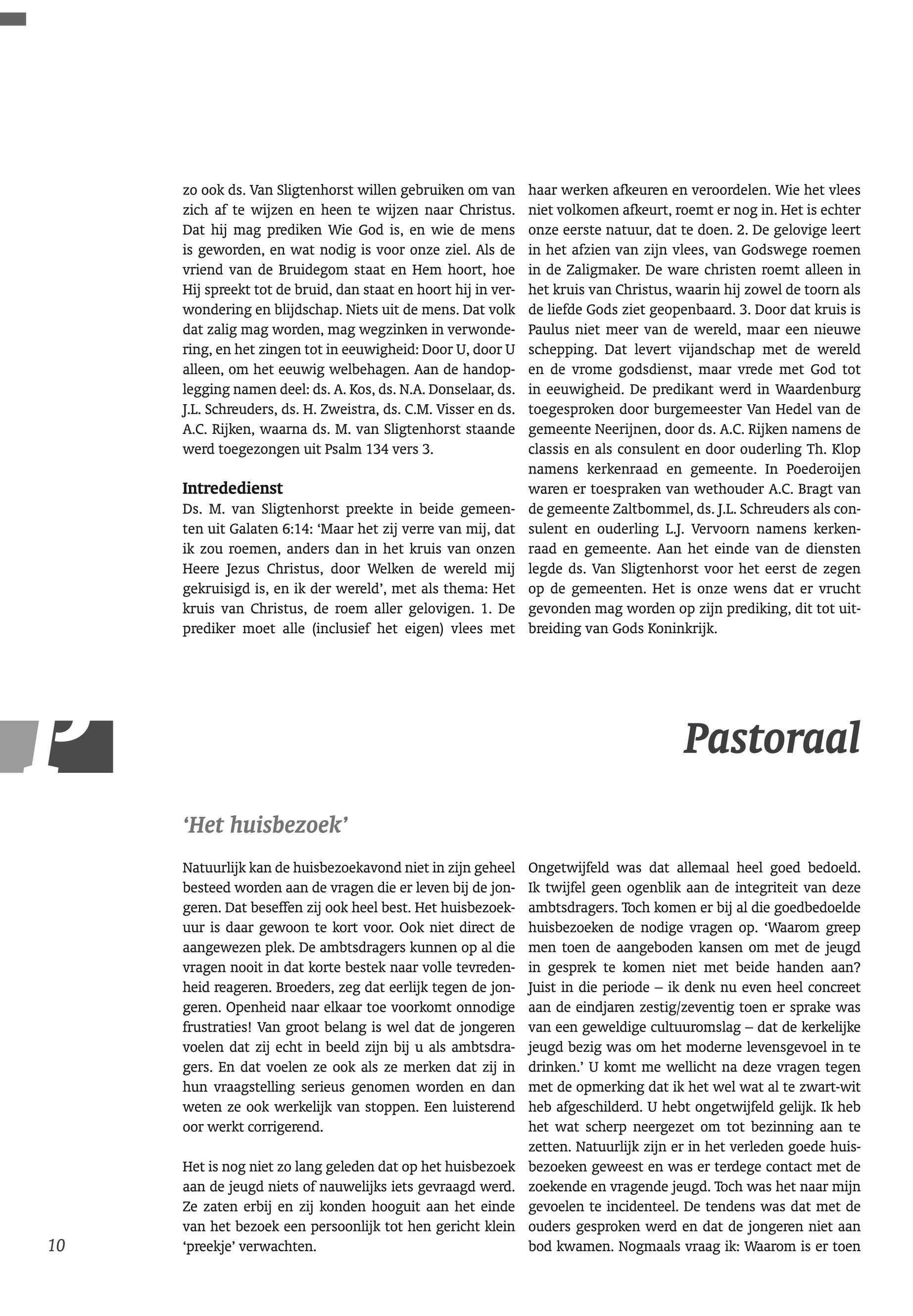 zo ook ds. Van Sligtenhorst willen gebruiken om van zich af te wijzen en heen te wijzen naar Christus. Dat hij mag prediken Wie God is, en wie de mens is geworden, en wat nodig is voor onze ziel. Als de vriend van de Bruidegom staat en Hem hoort, hoe Hij spreekt tot de bruid, dan staat en hoort hij in verwondering en blijdschap. Niets uit de mens. Dat volk dat zalig mag worden, mag wegzinken in verwondering, en het zingen tot in eeuwigheid: Door U, door U alleen, om het eeuwig welbehagen. Aan de handoplegging namen deel: ds. A. Kos, ds. N.A. Donselaar, ds. J.L. Schreuders, ds. H. Zweistra, ds. C.M. Visser en ds. A.C. Rijken, waarna ds. M. van Sligtenhorst staande werd toegezongen uit Psalm 134 vers 3.

Intrededienst
Ds. M. van Sligtenhorst preekte in beide gemeenten uit Galaten 6:14: ‘Maar het zij verre van mij, dat ik zou roemen, anders dan in het kruis van onzen Heere Jezus Christus, door Welken de wereld mij gekruisigd is, en ik der wereld’, met als thema: Het kruis van Christus, de roem aller gelovigen. 1. De prediker moet alle (inclusief het eigen) vlees met haar werken afkeuren en veroordelen. Wie het vlees niet volkomen afkeurt, roemt er nog in. Het is echter onze eerste natuur, dat te doen. 2. De gelovige leert in het afzien van zijn vlees, van Godswege roemen in de Zaligmaker. De ware christen roemt alleen in het kruis van Christus, waarin hij zowel de toorn als de liefde Gods ziet geopenbaard. 3. Door dat kruis is Paulus niet meer van de wereld, maar een nieuwe schepping. Dat levert vijandschap met de wereld en de vrome godsdienst, maar vrede met God tot in eeuwigheid. De predikant werd in Waardenburg toegesproken door burgemeester Van Hedel van de gemeente Neerijnen, door ds. A.C. Rijken namens de classis en als consulent en door ouderling Th. Klop namens kerkenraad en gemeente. In Poederoijen waren er toespraken van wethouder A.C. Bragt van de gemeente Zaltbommel, ds. J.L. Schreuders als consulent en ouderling L.J. Vervoorn namens kerkenraad en gemeente. Aan het einde van de diensten legde ds. Van Sligtenhorst voor het eerst de zegen op de gemeenten. Het is onze wens dat er vrucht gevonden mag worden op zijn prediking, dit tot uitbreiding van Gods Koninkrijk.

Pastoraal

‘Het huisbezoek’

Natuurlijk kan de huisbezoekavond niet in zijn geheel besteed worden aan de vragen die er leven bij de jongeren. Dat beseffen zij ook heel best. Het huisbezoekuur is daar gewoon te kort voor. Ook niet direct de aangewezen plek. De ambtsdragers kunnen op al die vragen nooit in dat korte bestek naar volle tevredenheid reageren. Broeders, zeg dat eerlijk tegen de jongeren. Openheid naar elkaar toe voorkomt onnodige frustraties! Van groot belang is wel dat de jongeren voelen dat zij echt in beeld zijn bij u als ambtsdragers. En dat voelen ze ook als ze merken dat zij in hun vraagstelling serieus genomen worden en dan weten ze ook werkelijk van stoppen. Een luisterend oor werkt corrigerend.

Het is nog niet zo lang geleden dat op het huisbezoek aan de jeugd niets of nauwelijks iets gevraagd werd. Ze zaten erbij en zij konden hooguit aan het einde van het bezoek een persoonlijk tot hen gericht klein ‘preekje’ verwachten.

Ongetwijfeld was dat allemaal heel goed bedoeld. Ik twijfel geen ogenblik aan de integriteit van deze ambtsdragers. Toch komen er bij al die goedbedoelde huisbezoeken de nodige vragen op. ‘Waarom greep men toen de aangeboden kansen om met de jeugd in gesprek te komen niet met beide handen aan? Juist in die periode – ik denk nu even heel concreet aan de eindjaren zestig/zeventig toen er sprake was van een geweldige cultuuromslag – dat de kerkelijke jeugd bezig was om het moderne levensgevoel in te drinken.’ U komt me wellicht na deze vragen tegen met de opmerking dat ik het wel wat al te zwart-wit heb afgeschilderd. U hebt ongetwijfeld gelijk. Ik heb het wat scherp neergezet om tot bezinning aan te zetten. Natuurlijk zijn er in het verleden goede huisbezoeken geweest en was er terdege contact met de zoekende en vragende jeugd. Toch was het naar mijn gevoelen te incidenteel. De tendens was dat met de ouders gesproken werd en dat de jongeren niet aan bod kwamen. Nogmaals vraag ik: Waarom is er toen

10